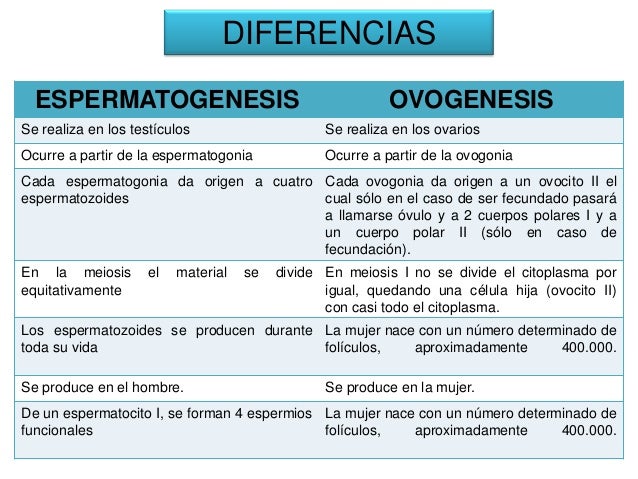 DIFERENCIAS

| ESPERMATOGENESIS | OVOGENESIS |
|---|---|
| Se realiza en los testículos | Se realiza en los ovarios |
| Ocurre a partir de la espermatogonia | Ocurre a partir de la ovogonia |
| Cada espermatogonia da origen a cuatro espermatozoides | Cada ovogonia da origen a un ovocito II el cual sólo en el caso de ser fecundado pasará a llamarse óvulo y a 2 cuerpos polares I y a un cuerpo polar II (sólo en caso de fecundación). |
| En la meiosis el material se divide equitativamente | En meiosis I no se divide el citoplasma por igual, quedando una célula hija (ovocito II) con casi todo el citoplasma. |
| Los espermatozoides se producen durante toda su vida | La mujer nace con un número determinado de folículos, aproximadamente 400.000. |
| Se produce en el hombre. | Se produce en la mujer. |
| De un espermatocito I, se forman 4 espermios funcionales | La mujer nace con un número determinado de folículos, aproximadamente 400.000. |